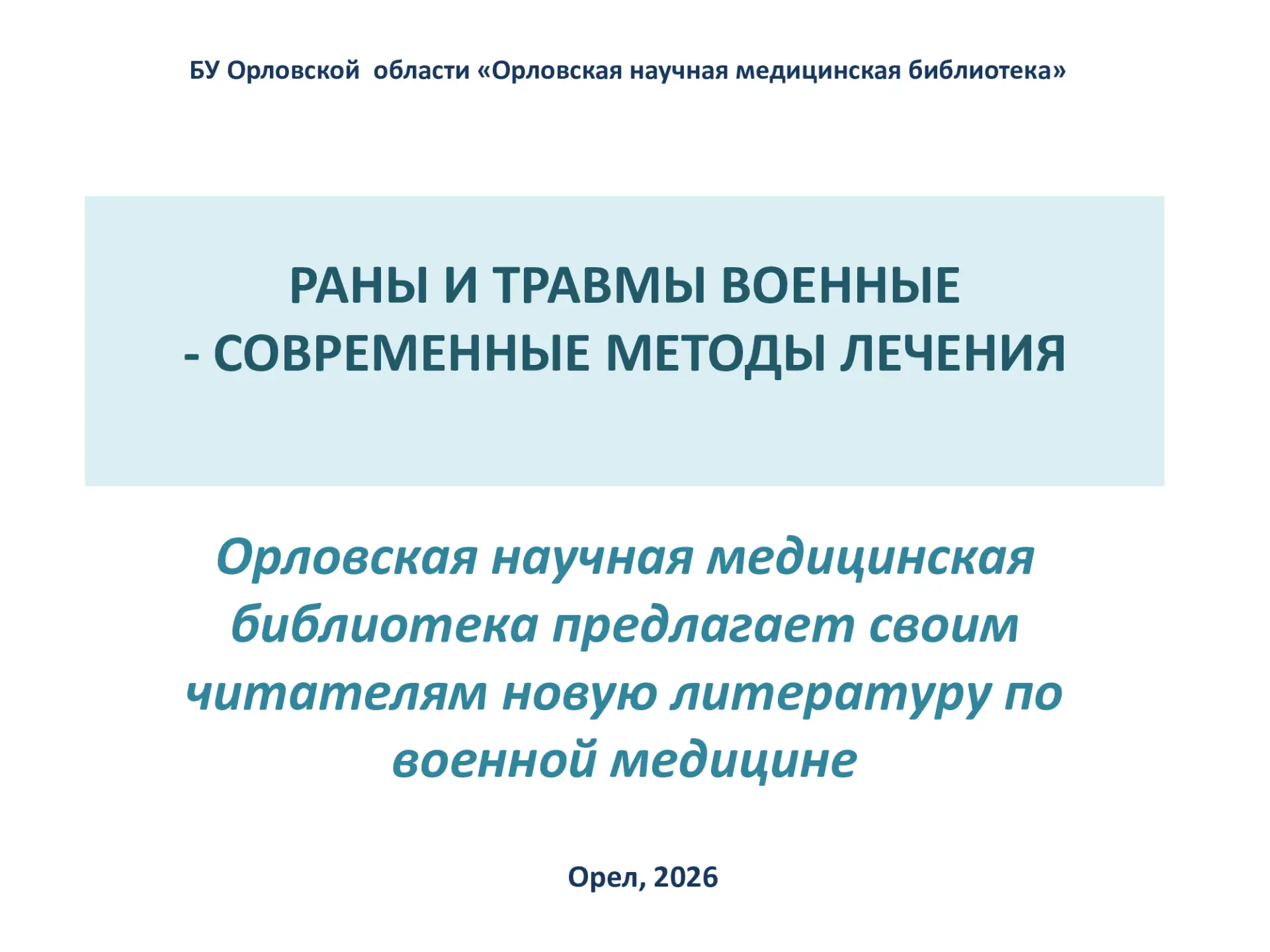 БУ Орловской области «Орловская научная медицинская библиотека»

РАНЫ И ТРАВМЫ ВОЕННЫЕ
- СОВРЕМЕННЫЕ МЕТОДЫ ЛЕЧЕНИЯ

Орловская научная медицинская библиотека предлагает своим читателям новую литературу по военной медицине

Орел, 2026